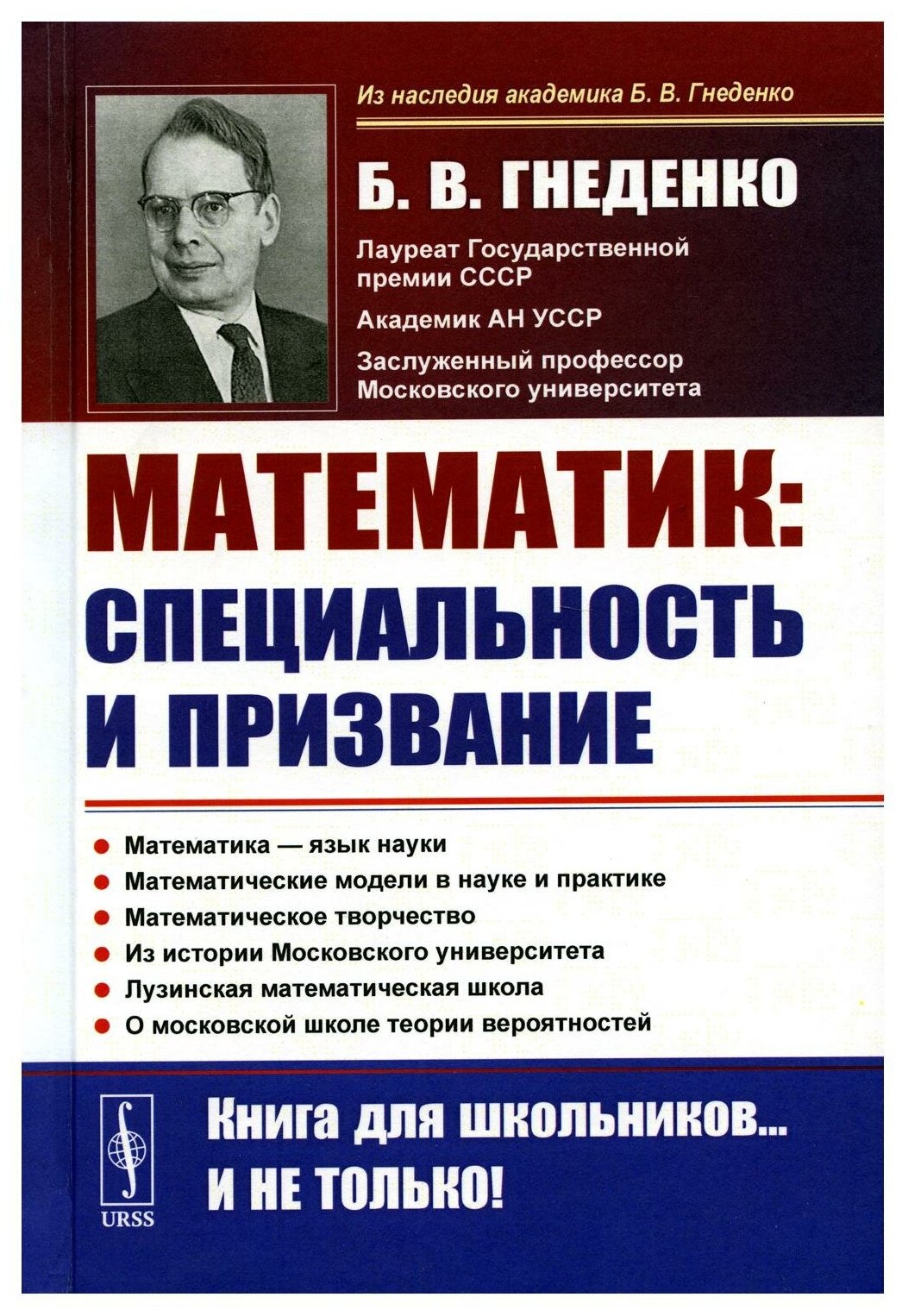 Из наследия академика Б. В. Гнеденко

Б. В. ГНЕДЕНКО

Лауреат Государственной премии СССР

Академик АН УССР

Заслуженный профессор Московского университета

МАТЕМАТИК: СПЕЦИАЛЬНОСТЬ И ПРИЗВАНИЕ

Математика — язык науки
Математические модели в науке и практике
Математическое творчество
Из истории Московского университета
Лузинская математическая школа
О московской школе теории вероятностей

URSS

Книга для школьников... И НЕ ТОЛЬКО!